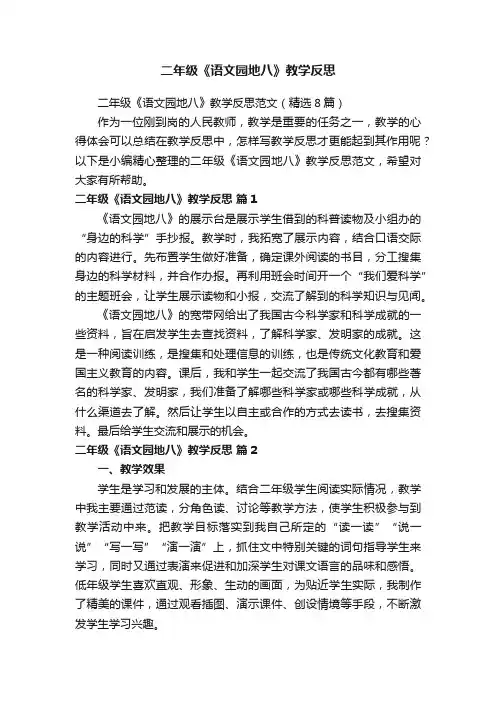 二年级《语文园地八》教学反思

二年级《语文园地八》教学反思范文（精选8篇）

作为一位刚到岗的人民教师，教学是重要的任务之一，教学的心得体会可以总结在教学反思中，怎样写教学反思才更能起到其作用呢？以下是小编精心整理的二年级《语文园地八》教学反思范文，希望对大家有所帮助。

二年级《语文园地八》教学反思 篇1

《语文园地八》的展示台是展示学生借到的科普读物及小组办的“身边的科学”手抄报。教学时，我拓宽了展示内容，结合口语交际的内容进行。先布置学生做好准备，确定课外阅读的书目，分工搜集身边的科学材料，并合作办报。再利用班会时间开一个“我们爱科学”的主题班会，让学生展示读物和小报，交流了解到的科学知识与见闻。

《语文园地八》的宽带网给出了我国古今科学家和科学成就的一些资料，旨在启发学生去查找资料，了解科学家、发明家的成就。这是一种阅读训练，是搜集和处理信息的训练，也是传统文化教育和爱国主义教育的内容。课后，我和学生一起交流了我国古今都有哪些著名的科学家、发明家，我们准备了解哪些科学家或哪些科学成就，从什么渠道去了解。然后让学生以自主或合作的方式去读书，去搜集资料。最后给学生交流和展示的机会。

二年级《语文园地八》教学反思 篇2

一、教学效果

学生是学习和发展的主体。结合二年级学生阅读实际情况，教学中我主要通过范读，分角色读、讨论等教学方法，使学生积极参与到教学活动中来。把教学目标落实到我自己所定的“读一读”“说一说”“写一写”“演一演”上，抓住文中特别关键的词句指导学生来学习，同时又通过表演来促进和加深学生对课文语言的品味和感悟。低年级学生喜欢直观、形象、生动的画面，为贴近学生实际，我制作了精美的课件，通过观看插图、演示课件、创设情境等手段，不断激发学生学习兴趣。